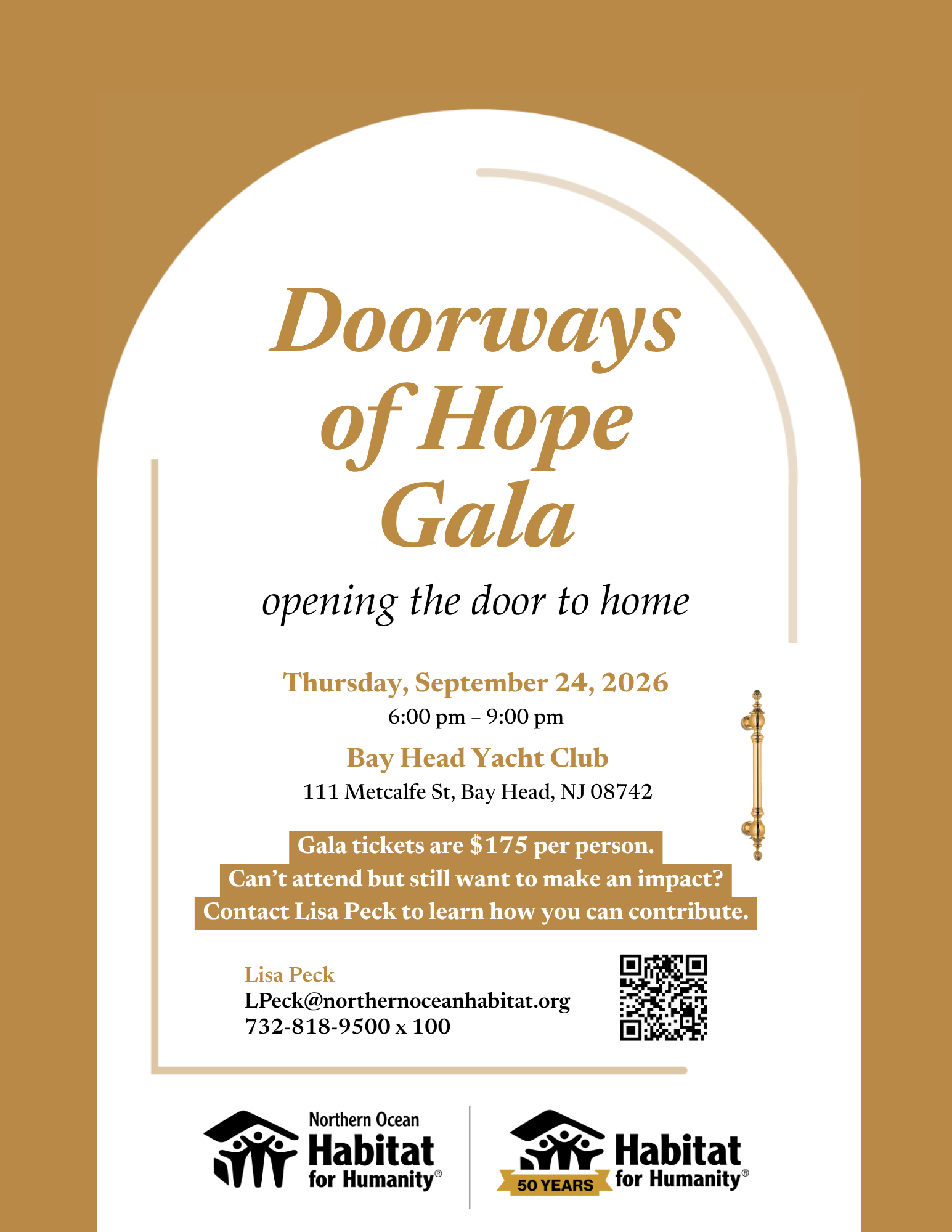 Doorways of Hope Gala

opening the door to home

Thursday, September 24, 2026
6:00 pm – 9:00 pm

Bay Head Yacht Club
111 Metcalfe St, Bay Head, NJ 08742

Gala tickets are $175 per person.
Can't attend but still want to make an impact?
Contact Lisa Peck to learn how you can contribute.

Lisa Peck
LPeck@northernoceanhabitat.org
732-818-9500 x 100

Northern Ocean Habitat for Humanity®

50 YEARS Habitat for Humanity®